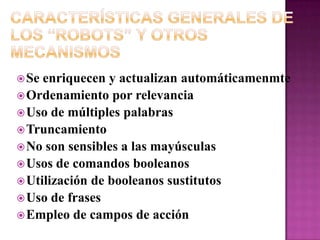 CARACTERÍSTICAS GENERALES DE LOS "ROBOTS" Y OTROS MECANISMOS

Se enriquecen y actualizan automáticamenmte
Ordenamiento por relevancia
Uso de múltiples palabras
Truncamiento
No son sensibles a las mayúsculas
Usos de comandos booleanos
Utilización de booleanos sustitutos
Uso de frases
Empleo de campos de acción